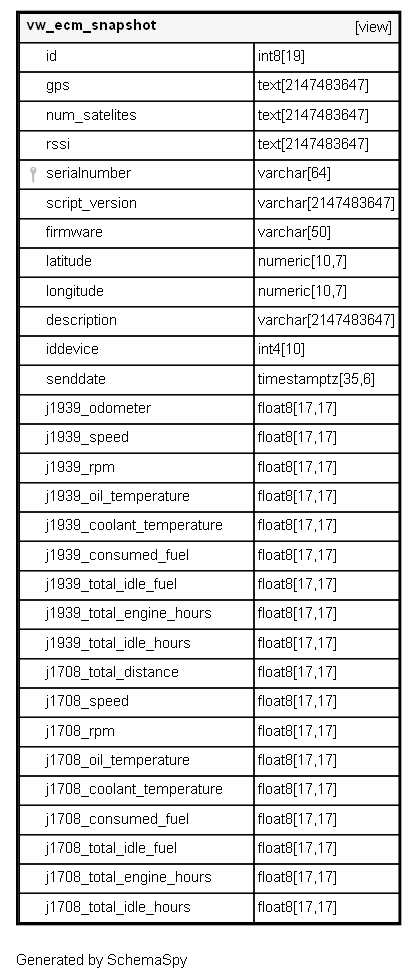 | vw_ecm_snapshot | [view] |
|---|---|
| id | int8[19] |
| gps | text[2147483647] |
| num_satelites | text[2147483647] |
| rssi | text[2147483647] |
| serialnumber | varchar[64] |
| script_version | varchar[2147483647] |
| firmware | varchar[50] |
| latitude | numeric[10,7] |
| longitude | numeric[10,7] |
| description | varchar[2147483647] |
| iddevice | int4[10] |
| senddate | timestamptz[35,6] |
| j1939_odometer | float8[17,17] |
| j1939_speed | float8[17,17] |
| j1939_rpm | float8[17,17] |
| j1939_oil_temperature | float8[17,17] |
| j1939_coolant_temperature | float8[17,17] |
| j1939_consumed_fuel | float8[17,17] |
| j1939_total_idle_fuel | float8[17,17] |
| j1939_total_engine_hours | float8[17,17] |
| j1939_total_idle_hours | float8[17,17] |
| j1708_total_distance | float8[17,17] |
| j1708_speed | float8[17,17] |
| j1708_rpm | float8[17,17] |
| j1708_oil_temperature | float8[17,17] |
| j1708_coolant_temperature | float8[17,17] |
| j1708_consumed_fuel | float8[17,17] |
| j1708_total_idle_fuel | float8[17,17] |
| j1708_total_engine_hours | float8[17,17] |
| j1708_total_idle_hours | float8[17,17] |

Generated by SchemaSpy